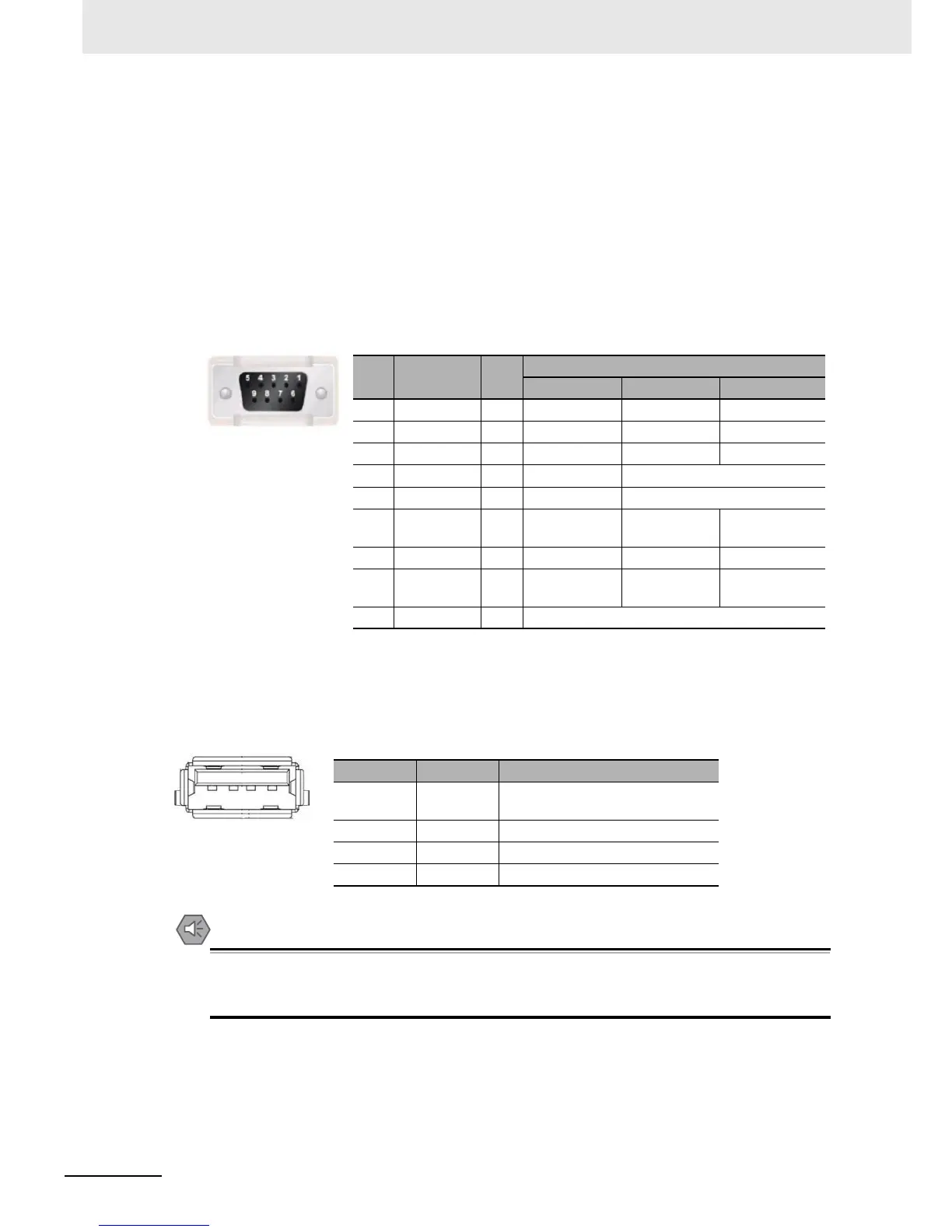 5 4 3 2 1
9 8 7 6